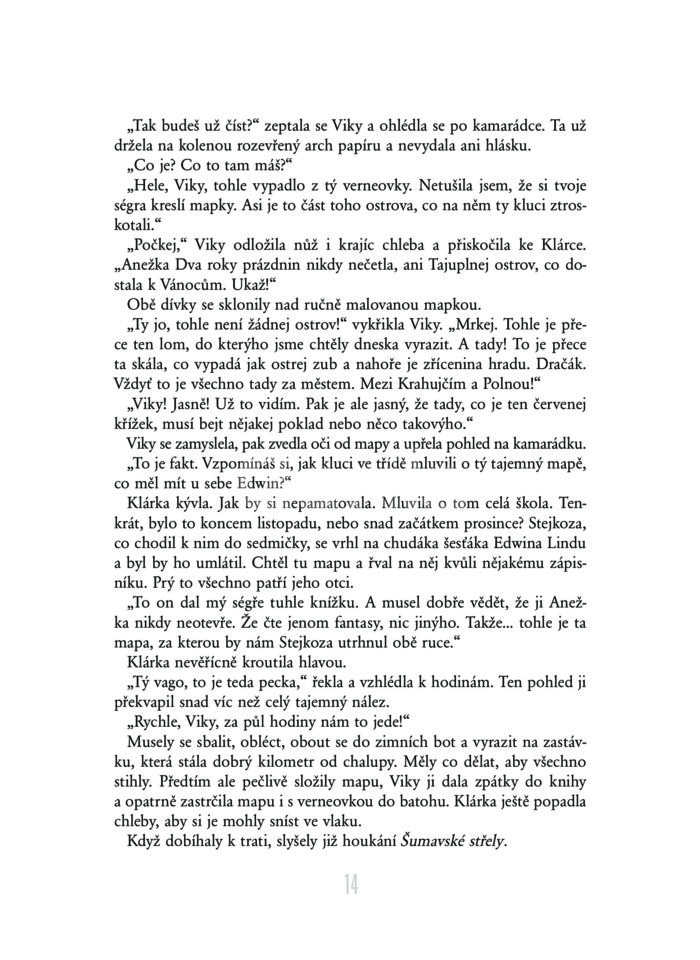 „Tak budeš už číst?“ zeptala se Viky a ohlédla se po kamarádce. Ta už držela na kolenou rozevřený arch papíru a nevydala ani hlásku.

„Co je? Co to tam máš?“

„Hele, Viky, tohle vypadlo z tý verneovky. Netušila jsem, že si tvoje ségra kreslí mapky. Asi je to část toho ostrova, co na něm ty kluci ztroskotali.“

„Počkej,“ Viky odložila nůž i krajíc chleba a přiskočila ke Klárce. „Anežka Dva roky prázdnin nikdy nečetla, ani Tajuplnej ostrov, co dostala k Vánocům. Ukaž!“

Obě dívky se sklonily nad ručně malovanou mapkou.

„Ty jo, tohle není žádnej ostrov!“ vykřikla Viky. „Mrkej. Tohle je přece ten lom, do kterýho jsme chtěly dneska vyrazit. A tady! To je přece ta skála, co vypadá jak ostrej zub a nahoře je zřícenina hradu. Dračák. Vždyť to je všechno tady za městem. Mezi Krahujčím a Polnou!“

„Viky! Jasně! Už to vidím. Pak je ale jasný, že tady, co je ten červenej křížek, musí bejt nějakej poklad nebo něco takovýho.“

Viky se zamyslela, pak zvedla oči od mapy a upřela pohled na kamarádku.

„To je fakt. Vzpomínáš si, jak kluci ve třídě mluvili o tý tajemný mapě, co měl mít u sebe Edwin?“

Klárka kývla. Jak by si nepamatovala. Mluvila o tom celá škola. Tenkrát, bylo to koncem listopadu, nebo snad začátkem prosince? Stejkoza, co chodil k nim do sedmičky, se vrhl na chudáka šesťáka Edwina Lindu a byl by ho umlátil. Chtěl tu mapu a řval na něj kvůli nějakému zápisníku. Prý to všechno patří jeho otci.

„To on dal mý ségře tuhle knížku. A musel dobře vědět, že ji Anežka nikdy neotevře. Že čte jenom fantasy, nic jinýho. Takže... tohle je ta mapa, za kterou by nám Stejkoza utrhnul obě ruce.“

Klárka nevěřícně kroutila hlavou.

„Tý vago, to je teda pecka,“ řekla a vzhlédla k hodinám. Ten pohled ji překvapil snad víc než celý tajemný nález.

„Rychle, Viky, za půl hodiny nám to jede!“

Musely se sbalit, obléct, obout se do zimních bot a vyrazit na zastávku, která stála dobrý kilometr od chalupy. Měly co dělat, aby všechno stihly. Předtím ale pečlivě složily mapu, Viky ji dala zpátky do knihy a opatrně zastrčila mapu i s verneovkou do batohu. Klárka ještě popadla chleby, aby si je mohly sníst ve vlaku.

Když dobíhaly k trati, slyšely již houkání Šumavské střely.

14